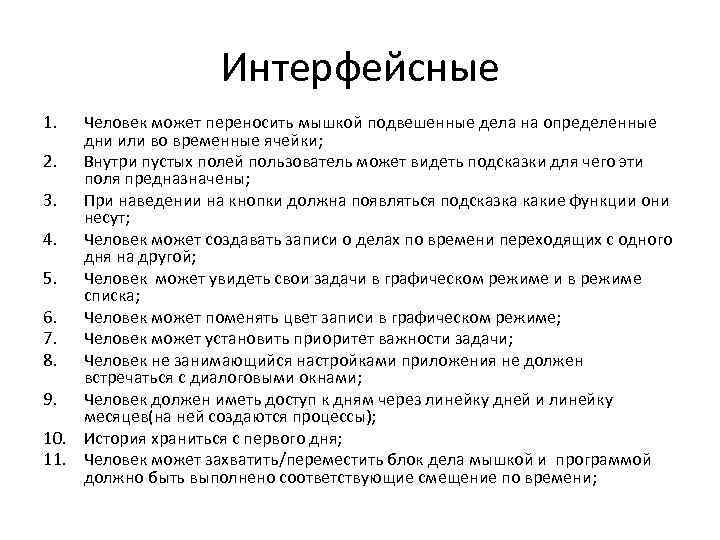 Интерфейсные

1. Человек может переносить мышкой подвешенные дела на определенные дни или во временные ячейки;
2. Внутри пустых полей пользователь может видеть подсказки для чего эти поля предназначены;
3. При наведении на кнопки должна появляться подсказка какие функции они несут;
4. Человек может создавать записи о делах по времени переходящих с одного дня на другой;
5. Человек может увидеть свои задачи в графическом режиме и в режиме списка;
6. Человек может поменять цвет записи в графическом режиме;
7. Человек может установить приоритет важности задачи;
8. Человек не занимающийся настройками приложения не должен встречаться с диалоговыми окнами;
9. Человек должен иметь доступ к дням через линейку дней и линейку месяцев(на ней создаются процессы);
10. История храниться с первого дня;
11. Человек может захватить/переместить блок дела мышкой и программой должно быть выполнено соответствующие смещение по времени;